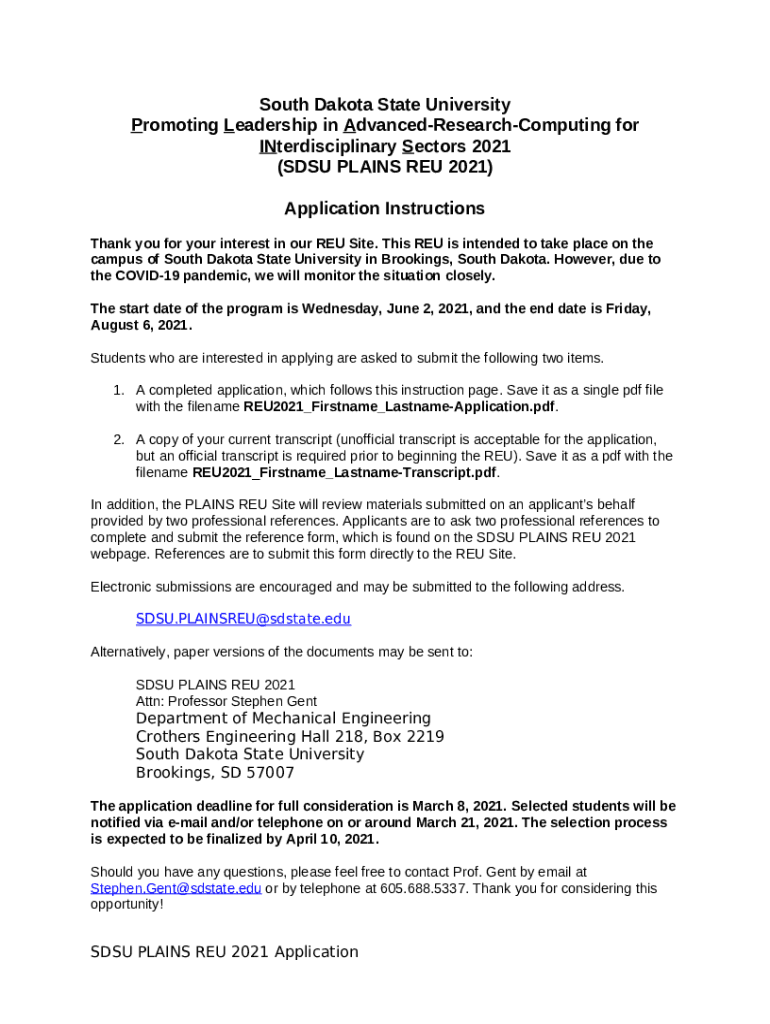 South Dakota State University
Promoting Leadership in Advanced-Research-Computing for INterdisciplinary Sectors 2021
(SDSU PLAINS REU 2021)

Application Instructions

Thank you for your interest in our REU Site. This REU is intended to take place on the campus of South Dakota State University in Brookings, South Dakota. However, due to the COVID-19 pandemic, we will monitor the situation closely.

The start date of the program is Wednesday, June 2, 2021, and the end date is Friday, August 6, 2021.

Students who are interested in applying are asked to submit the following two items.

1. A completed application, which follows this instruction page. Save it as a single pdf file with the filename REU2021_Firstname_Lastname-Application.pdf.

2. A copy of your current transcript (unofficial transcript is acceptable for the application, but an official transcript is required prior to beginning the REU). Save it as a pdf with the filename REU2021_Firstname_Lastname-Transcript.pdf.

In addition, the PLAINS REU Site will review materials submitted on an applicant's behalf provided by two professional references. Applicants are to ask two professional references to complete and submit the reference form, which is found on the SDSU PLAINS REU 2021 webpage. References are to submit this form directly to the REU Site.

Electronic submissions are encouraged and may be submitted to the following address.

SDSU.PLAINSREU@sdstate.edu

Alternatively, paper versions of the documents may be sent to:

SDSU PLAINS REU 2021
Attn: Professor Stephen Gent
Department of Mechanical Engineering
Crothers Engineering Hall 218, Box 2219
South Dakota State University
Brookings, SD 57007

The application deadline for full consideration is March 8, 2021. Selected students will be notified via e-mail and/or telephone on or around March 21, 2021. The selection process is expected to be finalized by April 10, 2021.

Should you have any questions, please feel free to contact Prof. Gent by email at Stephen.Gent@sdstate.edu or by telephone at 605.688.5337. Thank you for considering this opportunity!

SDSU PLAINS REU 2021 Application